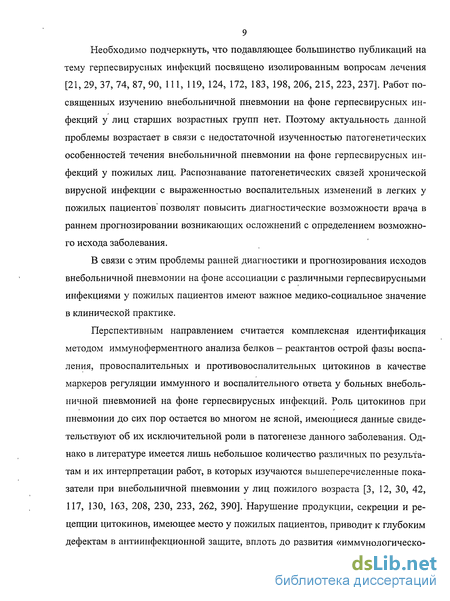 9

Необходимо подчеркнуть, что подавляющее большинство публикаций на тему герпесвирусных инфекций посвящено изолированным вопросам лечения [21, 29, 37, 74, 87, 90, 111, 119, 124, 172, 183, 198, 206, 215, 223, 237]. Работ посвященных изучению внебольничной пневмонии на фоне герпесвирусных инфекций у лиц старших возрастных групп нет. Поэтому актуальность данной проблемы возрастает в связи с недостаточной изученностью патогенетических особенностей течения внебольничной пневмонии на фоне герпесвирусных инфекций у пожилых лиц. Распознавание патогенетических связей хронической вирусной инфекции с выраженностью воспалительных изменений в легких у пожилых пациентов позволят повысить диагностические возможности врача в раннем прогнозировании возникающих осложнений с определением возможного исхода заболевания.

В связи с этим проблемы ранней диагностики и прогнозирования исходов внебольничной пневмонии на фоне ассоциации с различными герпесвирусными инфекциями у пожилых пациентов имеют важное медико-социальное значение в клинической практике.

Перспективным направлением считается комплексная идентификация методом иммуноферментного анализа белков – реактантов острой фазы воспаления, провоспалительных и противовоспалительных цитокинов в качестве маркеров регуляции иммунного и воспалительного ответа у больных внебольничной пневмонией на фоне герпесвирусных инфекций. Роль цитокинов при пневмонии до сих пор остается во многом не ясной, имеющиеся данные свидетельствуют об их исключительной роли в патогенезе данного заболевания. Однако в литературе имеется лишь небольшое количество различных по результатам и их интерпретации работ, в которых изучаются вышеперечисленные показатели при внебольничной пневмонии у лиц пожилого возраста [3, 12, 30, 42, 117, 130, 163, 208, 230, 233, 262, 390]. Нарушение продукции, секреции и рецепции цитокинов, имеющее место у пожилых пациентов, приводит к глубоким дефектам в антиинфекционной защите, вплоть до развития «иммунологическо-

dsLib.net
библиотека диссертаций